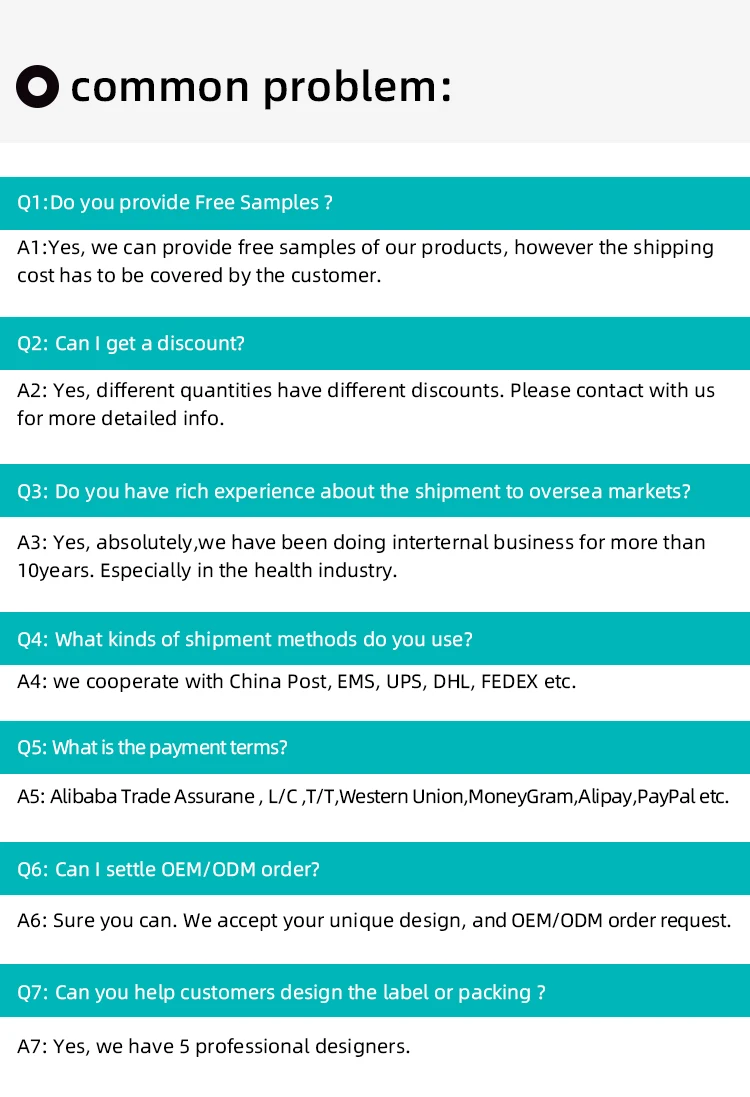 common problem:

Q1:Do you provide Free Samples ?

A1:Yes, we can provide free samples of our products, however the shipping cost has to be covered by the customer.

Q2: Can I get a discount?

A2: Yes, different quantities have different discounts. Please contact with us for more detailed info.

Q3: Do you have rich experience about the shipment to oversea markets?

A3: Yes, absolutely,we have been doing interternal business for more than 10years. Especially in the health industry.

Q4: What kinds of shipment methods do you use?

A4: we cooperate with China Post, EMS, UPS, DHL, FEDEX etc.

Q5: What is the payment terms?

A5: Alibaba Trade Assurane , L/C ,T/T,Western Union,MoneyGram,Alipay,PayPal etc.

Q6: Can I settle OEM/ODM order?

A6: Sure you can. We accept your unique design, and OEM/ODM order request.

Q7: Can you help customers design the label or packing ?

A7: Yes, we have 5 professional designers.